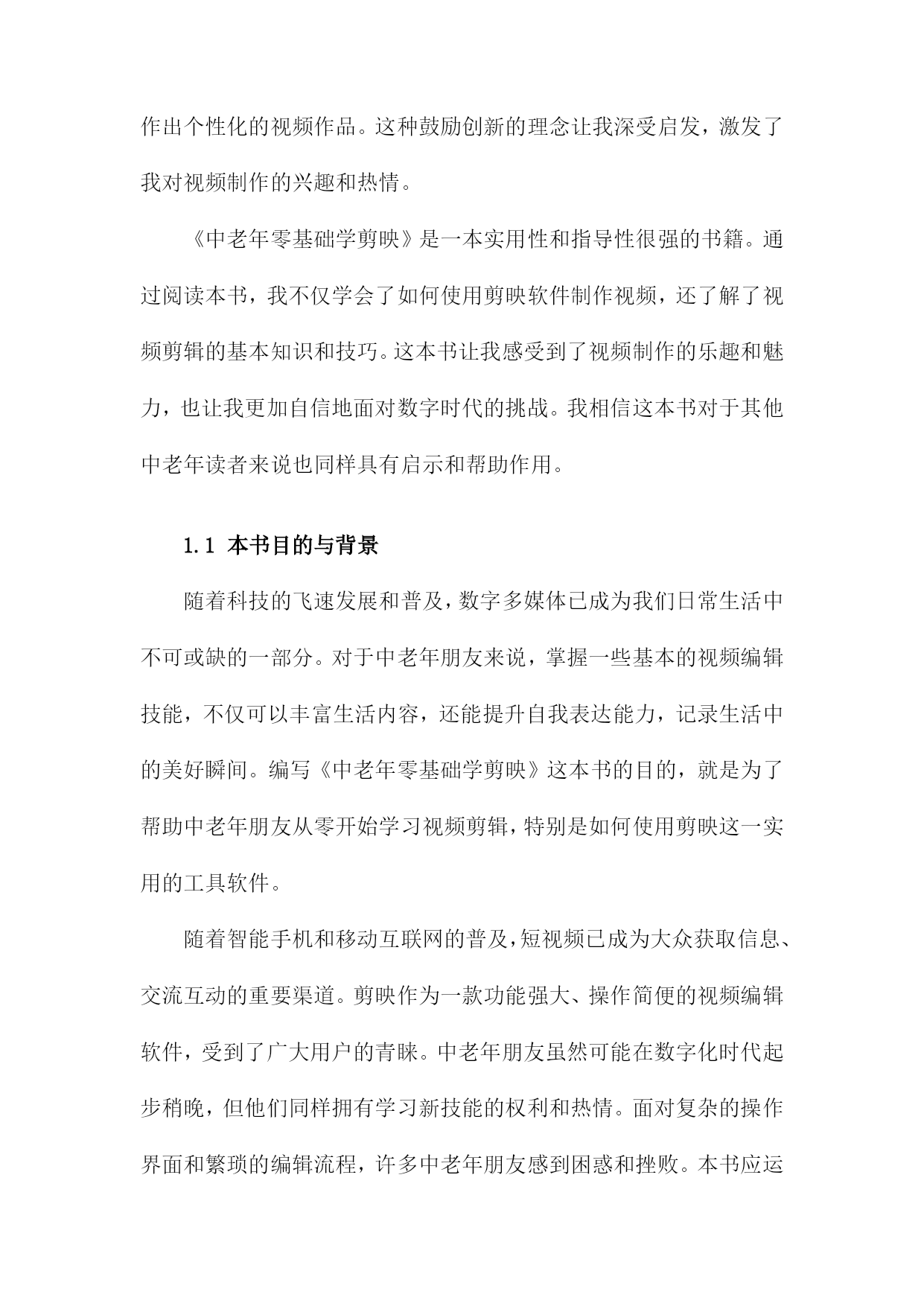 作出个性化的视频作品。这种鼓励创新的理念让我深受启发，激发了我对视频制作的兴趣和热情。

《中老年零基础学剪映》是一本实用性和指导性很强的书籍。通过阅读本书，我不仅学会了如何使用剪映软件制作视频，还了解了视频剪辑的基本知识和技巧。这本书让我感受到了视频制作的乐趣和魅力，也让我更加自信地面对数字时代的挑战。我相信这本书对于其他中老年读者来说也同样具有启示和帮助作用。

1.1 本书目的与背景

随着科技的飞速发展和普及，数字多媒体已成为我们日常生活中不可或缺的一部分。对于中老年朋友来说，掌握一些基本的视频编辑技能，不仅可以丰富生活内容，还能提升自我表达能力，记录生活中的美好瞬间。编写《中老年零基础学剪映》这本书的目的，就是为了帮助中老年朋友从零开始学习视频剪辑，特别是如何使用剪映这一实用的工具软件。

随着智能手机和移动互联网的普及，短视频已成为大众获取信息、交流互动的重要渠道。剪映作为一款功能强大、操作简便的视频编辑软件，受到了广大用户的青睐。中老年朋友虽然可能在数字化时代起步稍晚，但他们同样拥有学习新技能的权利和热情。面对复杂的操作界面和繁琐的编辑流程，许多中老年朋友感到困惑和挫败。本书应运